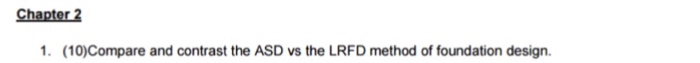 Chapter 2

1. (10)Compare and contrast the ASD vs the LRFD method of foundation design.